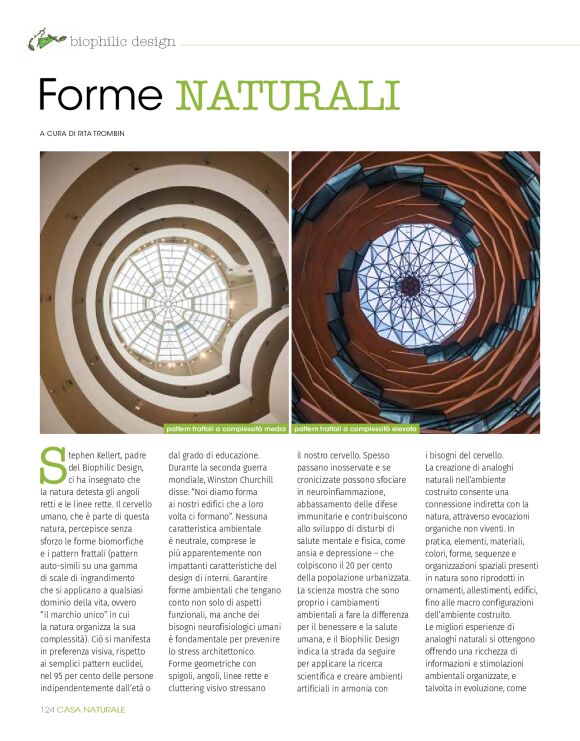 biophilic design

Forme NATURALI

A CURA DI RITA TROMBIN

pattern frattali a complessità media

pattern frattali a complessità elevata

Stephen Kellert, padre del Biophilic Design, ci ha insegnato che la natura detesta gli angoli retti e le linee rette. Il cervello umano, che è parte di questa natura, percepisce senza sforzo le forme biomorfiche e i pattern frattali (pattern auto-simili su una gamma di scale di ingrandimento che si applicano a qualsiasi dominio della vita, ovvero "il marchio unico" in cui la natura organizza la sua complessità). Ciò si manifesta in preferenza visiva, rispetto ai semplici pattern euclidei, nel 95 per cento delle persone indipendentemente dall'età o dal grado di educazione. Durante la seconda guerra mondiale, Winston Churchill disse: "Noi diamo forma ai nostri edifici che a loro volta ci formano". Nessuna caratteristica ambientale è neutrale, comprese le più apparentemente non impattanti caratteristiche del design di interni. Garantire forme ambientali che tengano conto non solo di aspetti funzionali, ma anche dei bisogni neurofisiologici umani è fondamentale per prevenire lo stress architettonico. Forme geometriche con spigoli, angoli, linee rette e cluttering visivo stressano il nostro cervello. Spesso passano inosservate e se cronicizzate possono sfociare in neuroinfiammazione, abbassamento delle difese immunitarie e contribuiscono allo sviluppo di disturbi di salute mentale e fisica, come ansia e depressione – che colpiscono il 20 per cento della popolazione urbanizzata. La scienza mostra che sono proprio i cambiamenti ambientali a fare la differenza per il benessere e la salute umana, e il Biophilic Design indica la strada da seguire per applicare la ricerca scientifica e creare ambienti artificiali in armonia con i bisogni del cervello.
La creazione di analoghi naturali nell'ambiente costruito consente una connessione indiretta con la natura, attraverso evocazioni organiche non viventi. In pratica, elementi, materiali, colori, forme, sequenze e organizzazioni spaziali presenti in natura sono riprodotti in ornamenti, allestimenti, edifici, fino alle macro configurazioni dell'ambiente costruito.
Le migliori esperienze di analoghi naturali si ottengono offrendo una ricchezza di informazioni e stimolazioni ambientali organizzate, e talvolta in evoluzione, come

124 CASA NATURALE